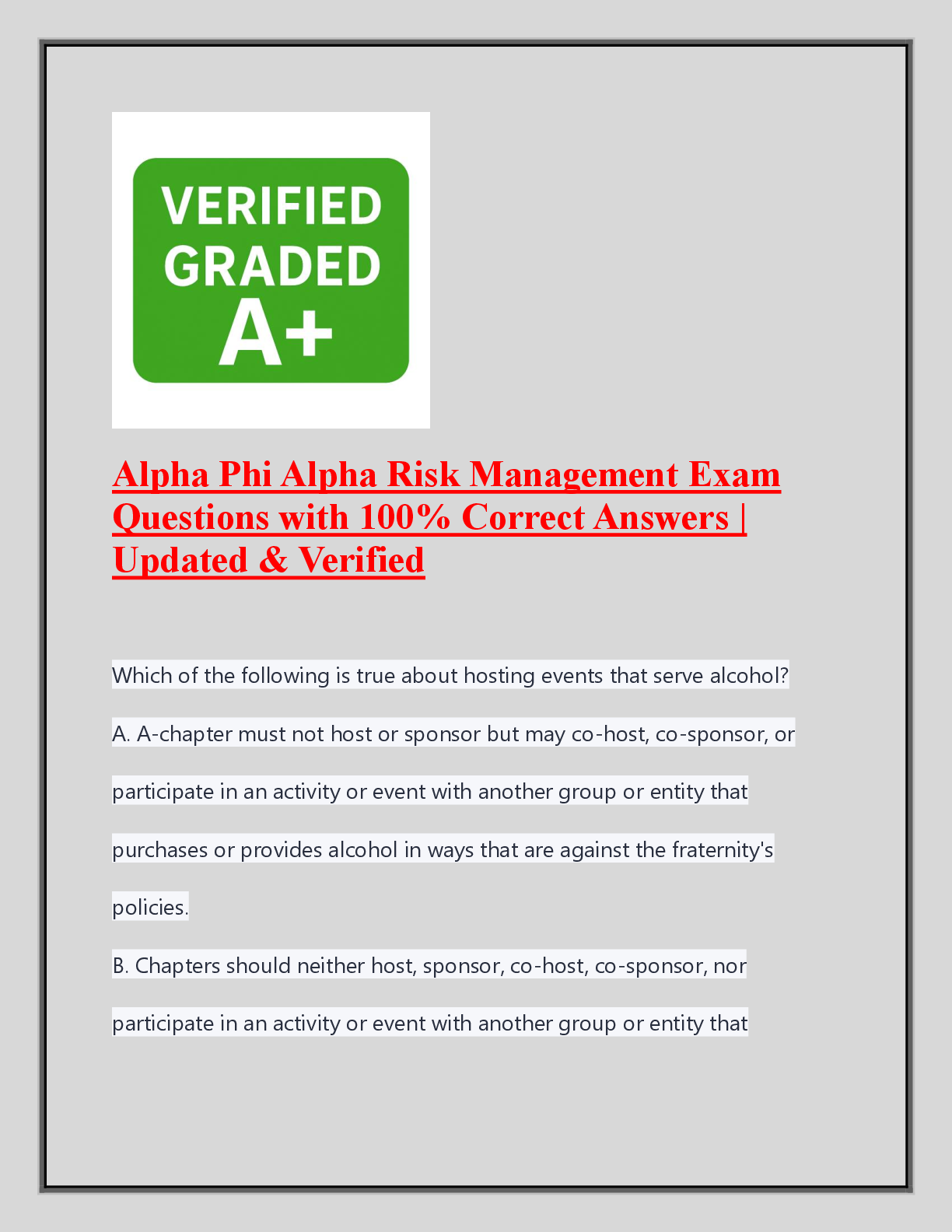 VERIFIED
GRADED
A+

Alpha Phi Alpha Risk Management Exam Questions with 100% Correct Answers | Updated & Verified

Which of the following is true about hosting events that serve alcohol?

A. A-chapter must not host or sponsor but may co-host, co-sponsor, or participate in an activity or event with another group or entity that purchases or provides alcohol in ways that are against the fraternity's policies.

B. Chapters should neither host, sponsor, co-host, co-sponsor, nor participate in an activity or event with another group or entity that